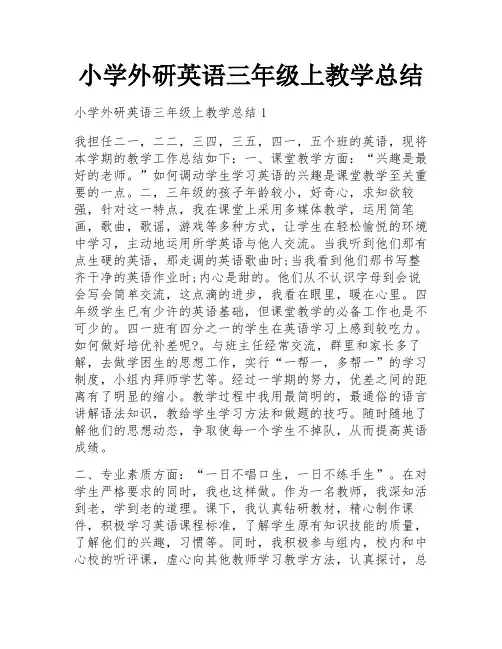 小学外研英语三年级上教学总结

小学外研英语三年级上教学总结 1

我担任二一，二二，三四，三五，四一，五个班的英语，现将本学期的教学工作总结如下：一、课堂教学方面：“兴趣是最好的老师。”如何调动学生学习英语的兴趣是课堂教学至关重要的一点。二，三年级的孩子年龄较小，好奇心，求知欲较强，针对这一特点，我在课堂上采用多媒体教学，运用简笔画，歌曲，歌谣，游戏等多种方式，让学生在轻松愉悦的环境中学习，主动地运用所学英语与他人交流。当我听到他们那有点生硬的英语，那走调的英语歌曲时;当我看到他们那书写整齐干净的英语作业时;内心是甜的。他们从不认识字母到会说会写会简单交流，这点滴的进步，我看在眼里，暖在心里。四年级学生已有少许的英语基础，但课堂教学的必备工作也是不可少的。四一班有四分之一的学生在英语学习上感到较吃力。如何做好培优补差呢?。与班主任经常交流，群里和家长多了解，去做学困生的思想工作，实行“一帮一，多帮一”的学习制度，小组内拜师学艺等。经过一学期的努力，优差之间的距离有了明显的缩小。教学过程中我用最简明的，最通俗的语言讲解语法知识，教给学生学习方法和做题的技巧。随时随地了解他们的思想动态，争取使每一个学生不掉队，从而提高英语成绩。

二、专业素质方面：“一日不唱口生，一日不练手生”。在对学生严格要求的同时，我也这样做。作为一名教师，我深知活到老，学到老的道理。课下，我认真钻研教材，精心制作课件，积极学习英语课程标准，了解学生原有知识技能的质量，了解他们的兴趣，习惯等。同时，我积极参与组内，校内和中心校的听评课，虚心向其他教师学习教学方法，认真探讨，总